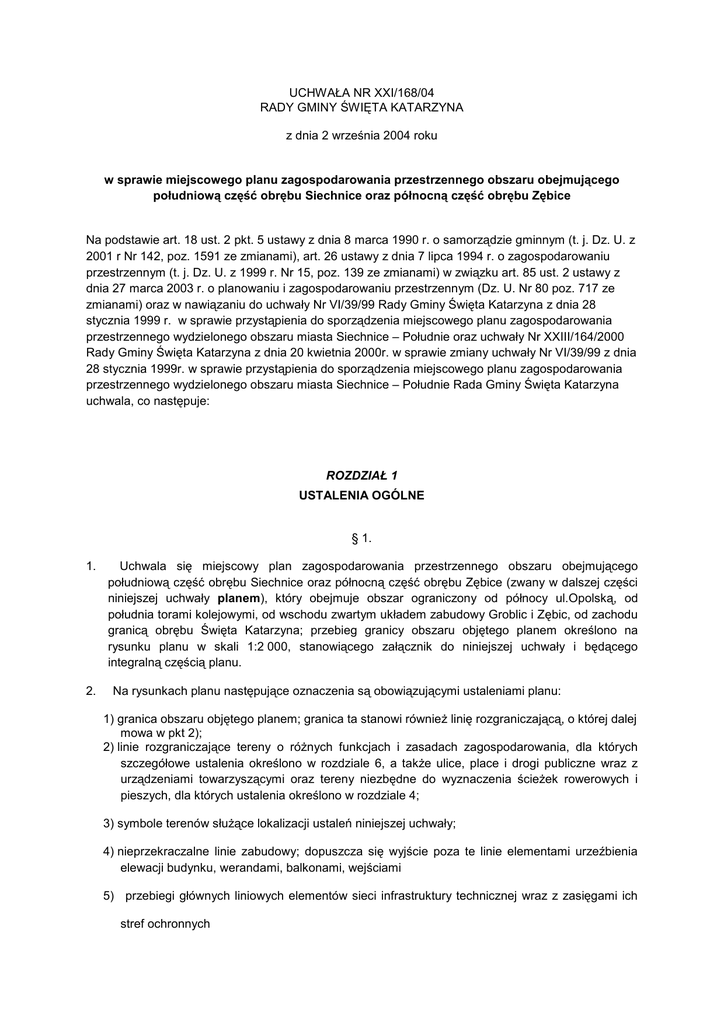 UCHWAŁA NR XXI/168/04
RADY GMINY ŚWIĘTA KATARZYNA

z dnia 2 września 2004 roku

w sprawie miejscowego planu zagospodarowania przestrzennego obszaru obejmującego południową część obrębu Siechnice oraz północną część obrębu Zębice

Na podstawie art. 18 ust. 2 pkt. 5 ustawy z dnia 8 marca 1990 r. o samorządzie gminnym (t. j. Dz. U. z 2001 r Nr 142, poz. 1591 ze zmianami), art. 26 ustawy z dnia 7 lipca 1994 r. o zagospodarowaniu przestrzennym (t. j. Dz. U. z 1999 r. Nr 15, poz. 139 ze zmianami) w związku art. 85 ust. 2 ustawy z dnia 27 marca 2003 r. o planowaniu i zagospodarowaniu przestrzennym (Dz. U. Nr 80 poz. 717 ze zmianami) oraz w nawiązaniu do uchwały Nr VI/39/99 Rady Gminy Święta Katarzyna z dnia 28 stycznia 1999 r. w sprawie przystąpienia do sporządzenia miejscowego planu zagospodarowania przestrzennego wydzielonego obszaru miasta Siechnice – Południe oraz uchwały Nr XXIII/164/2000 Rady Gminy Święta Katarzyna z dnia 20 kwietnia 2000r. w sprawie zmiany uchwały Nr VI/39/99 z dnia 28 stycznia 1999r. w sprawie przystąpienia do sporządzenia miejscowego planu zagospodarowania przestrzennego wydzielonego obszaru miasta Siechnice – Południe Rada Gminy Święta Katarzyna uchwala, co następuje:

ROZDZIAŁ 1
USTALENIA OGÓLNE

§ 1.

1. Uchwala się miejscowy plan zagospodarowania przestrzennego obszaru obejmującego południową część obrębu Siechnice oraz północną część obrębu Zębice (zwany w dalszej części niniejszej uchwały planem), który obejmuje obszar ograniczony od północy ul.Opolską, od południa torami kolejowymi, od wschodu zwartym układem zabudowy Groblic i Zębic, od zachodu granicą obrębu Święta Katarzyna; przebieg granicy obszaru objętego planem określono na rysunku planu w skali 1:2 000, stanowiącego załącznik do niniejszej uchwały i będącego integralną częścią planu.

2. Na rysunkach planu następujące oznaczenia są obowiązującymi ustaleniami planu:

1) granica obszaru objętego planem; granica ta stanowi również linię rozgraniczającą, o której dalej mowa w pkt 2);
2) linie rozgraniczające tereny o różnych funkcjach i zasadach zagospodarowania, dla których szczegółowe ustalenia określono w rozdziale 6, a także ulice, place i drogi publiczne wraz z urządzeniami towarzyszącymi oraz tereny niezbędne do wyznaczenia ścieżek rowerowych i pieszych, dla których ustalenia określono w rozdziale 4;

3) symbole terenów służące lokalizacji ustaleń niniejszej uchwały;

4) nieprzekraczalne linie zabudowy; dopuszcza się wyjście poza te linie elementami urzeźbienia elewacji budynku, werandami, balkonami, wejściami

5) przebiegi głównych liniowych elementów sieci infrastruktury technicznej wraz z zasięgami ich stref ochronnych